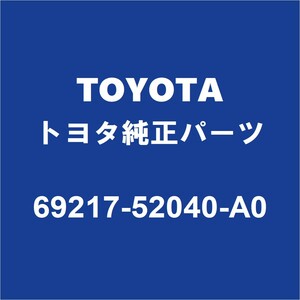 TOYOTA
トヨタ純正パーツ

69217-52040-A0